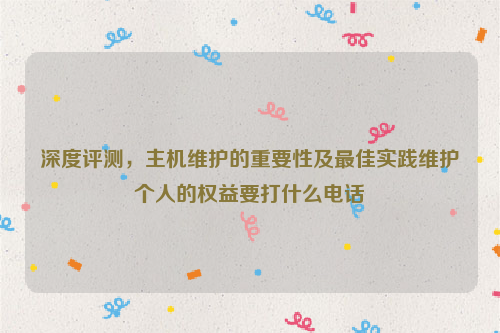 深度评测，主机维护的重要性及最佳实践维护个人的权益要打什么电话